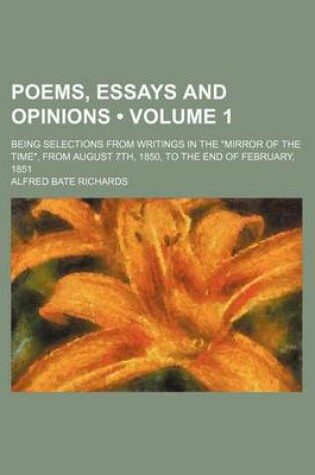 POEMS, ESSAYS AND OPINIONS • VOLUME 1

BEING SELECTIONS FROM WRITINGS IN THE "MIRROR OF THE TIME", FROM AUGUST 7TH, 1850, TO THE END OF FEBRUARY, 1851

ALFRED BATE RICHARDS